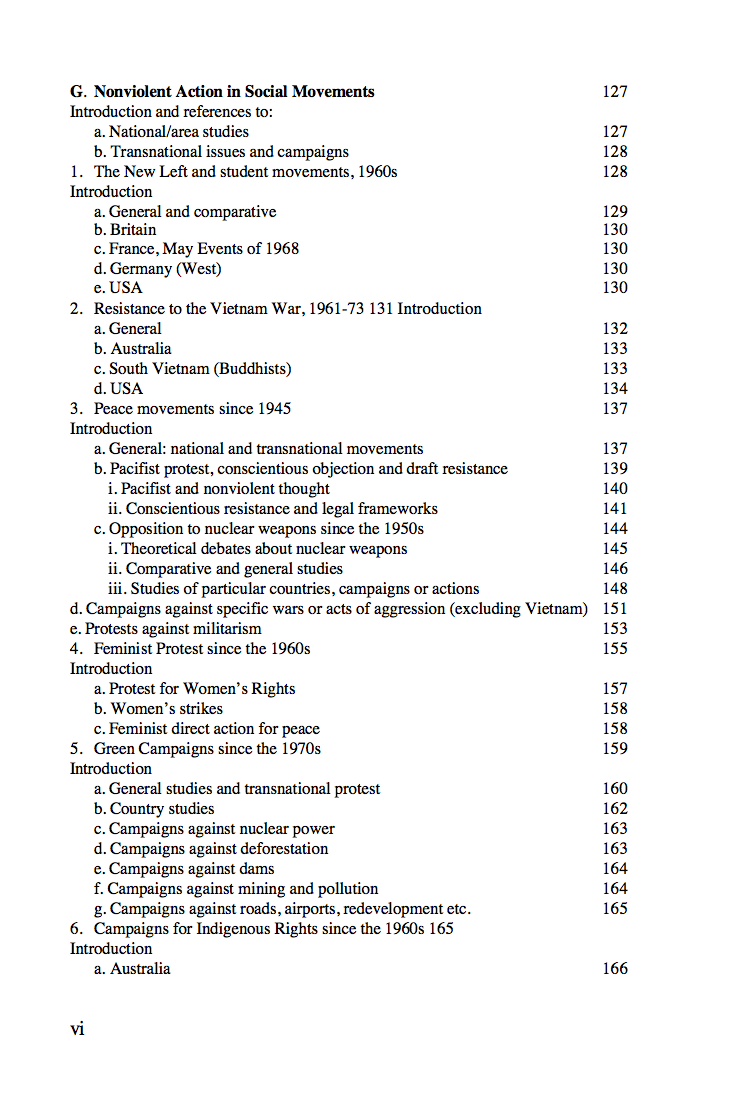 G. Nonviolent Action in Social Movements 127
Introduction and references to:
a. National/area studies 127
b. Transnational issues and campaigns 128
1. The New Left and student movements, 1960s 128
Introduction
a. General and comparative 129
b. Britain 130
c. France, May Events of 1968 130
d. Germany (West) 130
e. USA 130
2. Resistance to the Vietnam War, 1961-73 131 Introduction
a. General 132
b. Australia 133
c. South Vietnam (Buddhists) 133
d. USA 134
3. Peace movements since 1945 137
Introduction
a. General: national and transnational movements 137
b. Pacifist protest, conscientious objection and draft resistance 139
i. Pacifist and nonviolent thought 140
ii. Conscientious resistance and legal frameworks 141
c. Opposition to nuclear weapons since the 1950s 144
i. Theoretical debates about nuclear weapons 145
ii. Comparative and general studies 146
iii. Studies of particular countries, campaigns or actions 148
d. Campaigns against specific wars or acts of aggression (excluding Vietnam) 151
e. Protests against militarism 153
4. Feminist Protest since the 1960s 155
Introduction
a. Protest for Women's Rights 157
b. Women's strikes 158
c. Feminist direct action for peace 158
5. Green Campaigns since the 1970s 159
Introduction
a. General studies and transnational protest 160
b. Country studies 162
c. Campaigns against nuclear power 163
d. Campaigns against deforestation 163
e. Campaigns against dams 164
f. Campaigns against mining and pollution 164
g. Campaigns against roads, airports, redevelopment etc. 165
6. Campaigns for Indigenous Rights since the 1960s 165
Introduction
a. Australia 166

vi